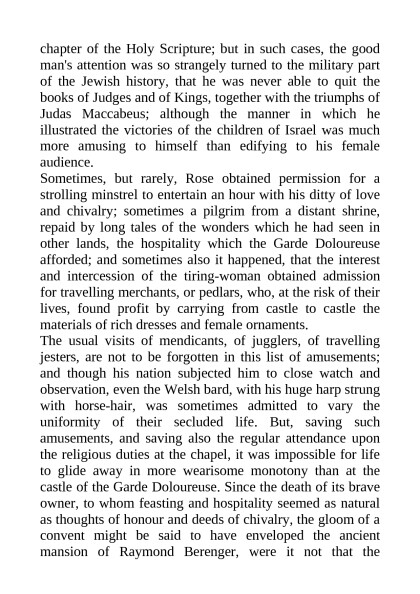 chapter of the Holy Scripture; but in such cases, the good man's attention was so strangely turned to the military part of the Jewish history, that he was never able to quit the books of Judges and of Kings, together with the triumphs of Judas Maccabeus; although the manner in which he illustrated the victories of the children of Israel was much more amusing to himself than edifying to his female audience.

Sometimes, but rarely, Rose obtained permission for a strolling minstrel to entertain an hour with his ditty of love and chivalry; sometimes a pilgrim from a distant shrine, repaid by long tales of the wonders which he had seen in other lands, the hospitality which the Garde Doloureuse afforded; and sometimes also it happened, that the interest and intercession of the tiring-woman obtained admission for travelling merchants, or pedlars, who, at the risk of their lives, found profit by carrying from castle to castle the materials of rich dresses and female ornaments.

The usual visits of mendicants, of jugglers, of travelling jesters, are not to be forgotten in this list of amusements; and though his nation subjected him to close watch and observation, even the Welsh bard, with his huge harp strung with horse-hair, was sometimes admitted to vary the uniformity of their secluded life. But, saving such amusements, and saving also the regular attendance upon the religious duties at the chapel, it was impossible for life to glide away in more wearisome monotony than at the castle of the Garde Doloureuse. Since the death of its brave owner, to whom feasting and hospitality seemed as natural as thoughts of honour and deeds of chivalry, the gloom of a convent might be said to have enveloped the ancient mansion of Raymond Berenger, were it not that the